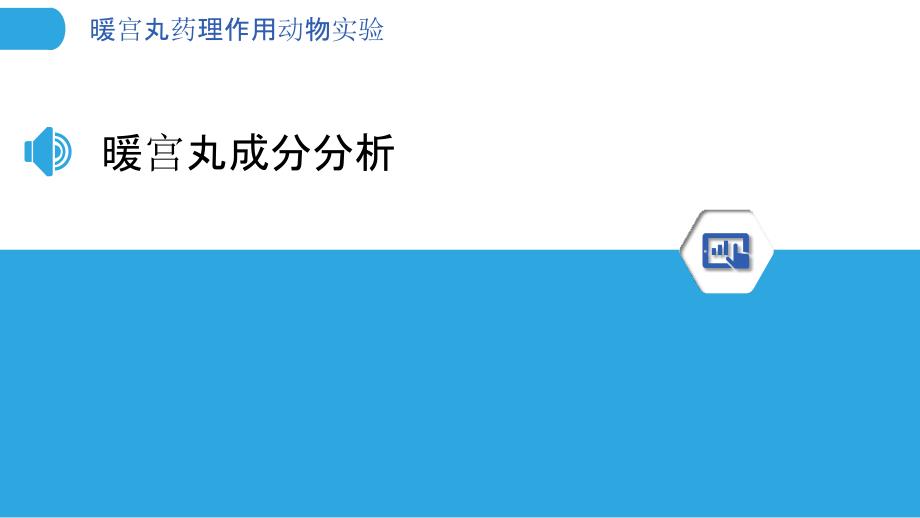 暖宫丸药理作用动物实验

暖宫丸成分分析